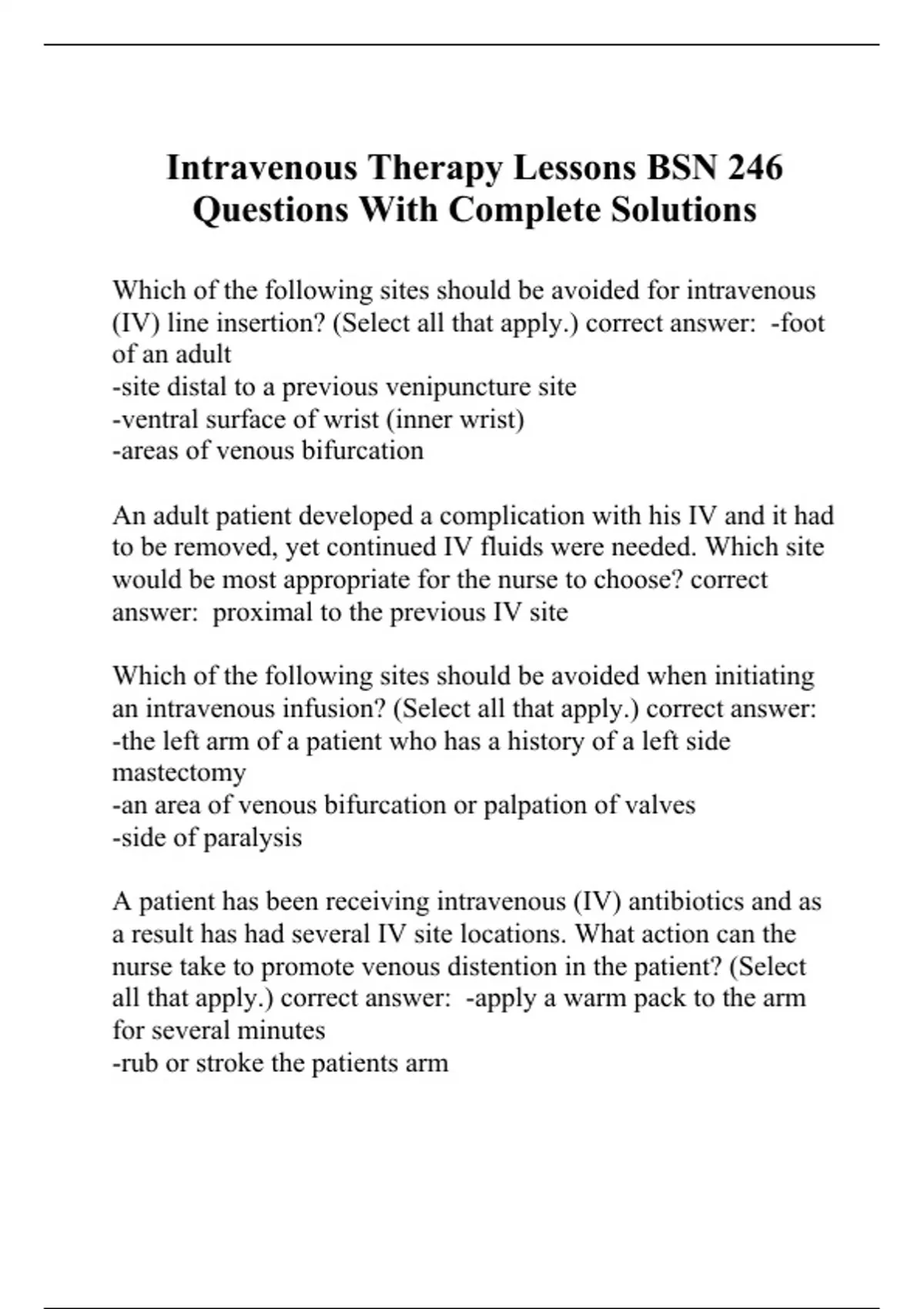 Intravenous Therapy Lessons BSN 246 Questions With Complete Solutions

Which of the following sites should be avoided for intravenous (IV) line insertion? (Select all that apply.) correct answer: -foot of an adult
-site distal to a previous venipuncture site
-ventral surface of wrist (inner wrist)
-areas of venous bifurcation

An adult patient developed a complication with his IV and it had to be removed, yet continued IV fluids were needed. Which site would be most appropriate for the nurse to choose? correct answer: proximal to the previous IV site

Which of the following sites should be avoided when initiating an intravenous infusion? (Select all that apply.) correct answer:
-the left arm of a patient who has a history of a left side mastectomy
-an area of venous bifurcation or palpation of valves
-side of paralysis

A patient has been receiving intravenous (IV) antibiotics and as a result has had several IV site locations. What action can the nurse take to promote venous distention in the patient? (Select all that apply.) correct answer: -apply a warm pack to the arm for several minutes
-rub or stroke the patients arm